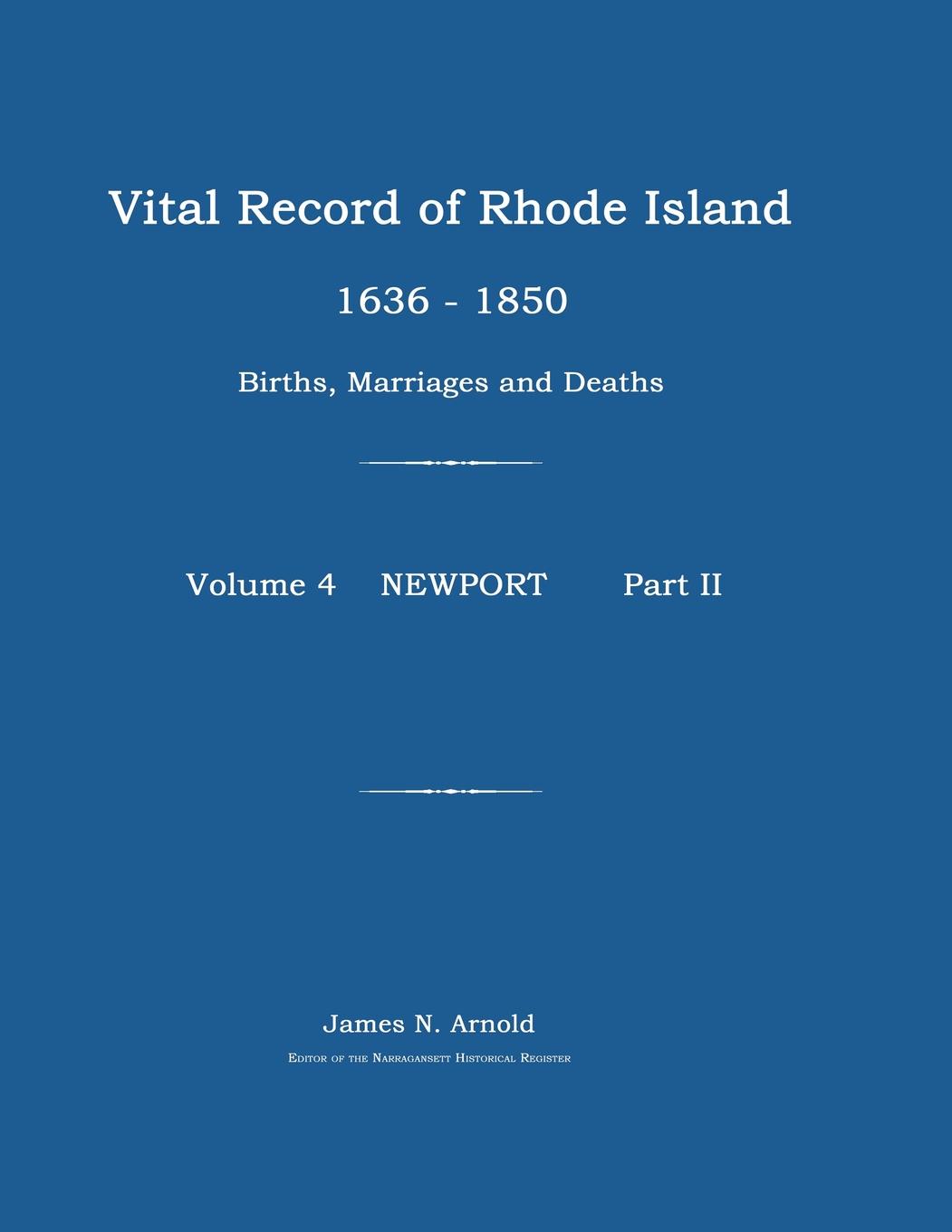 Vital Record of Rhode Island

1636 - 1850

Births, Marriages and Deaths

Volume 4 NEWPORT Part II

James N. Arnold

Editor of the Narragansett Historical Register